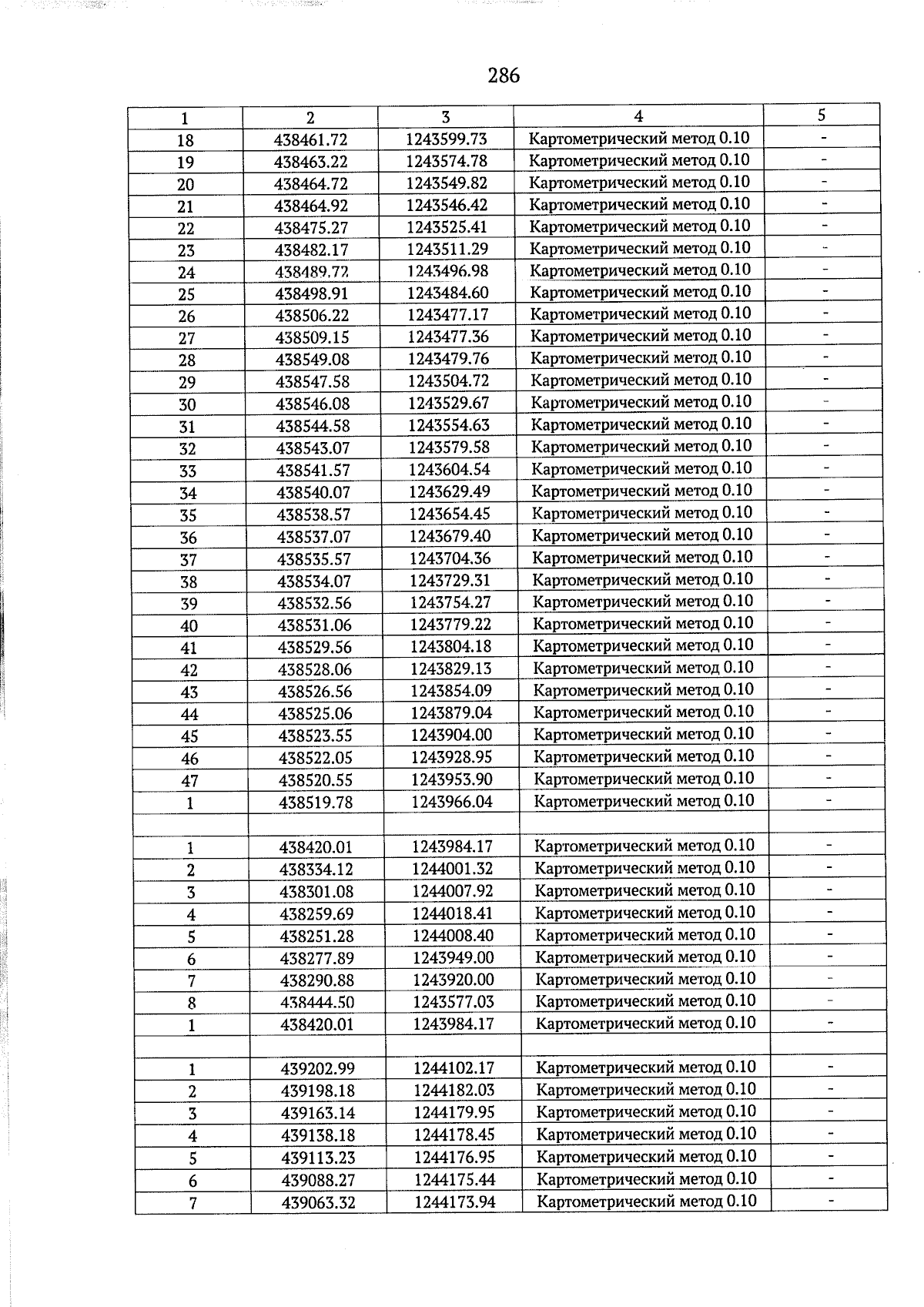 286

| 1 | 2 | 3 | 4 | 5 |
|---|---|---|---|---|
| 18 | 438461.72 | 1243599.73 | Картометрический метод 0.10 | - |
| 19 | 438463.22 | 1243574.78 | Картометрический метод 0.10 | - |
| 20 | 438464.72 | 1243549.82 | Картометрический метод 0.10 | - |
| 21 | 438464.92 | 1243546.42 | Картометрический метод 0.10 | - |
| 22 | 438475.27 | 1243525.41 | Картометрический метод 0.10 | - |
| 23 | 438482.17 | 1243511.29 | Картометрический метод 0.10 | - |
| 24 | 438489.72 | 1243496.98 | Картометрический метод 0.10 | - |
| 25 | 438498.91 | 1243484.60 | Картометрический метод 0.10 | - |
| 26 | 438506.22 | 1243477.17 | Картометрический метод 0.10 | - |
| 27 | 438509.15 | 1243477.36 | Картометрический метод 0.10 | - |
| 28 | 438549.08 | 1243479.76 | Картометрический метод 0.10 | - |
| 29 | 438547.58 | 1243504.72 | Картометрический метод 0.10 | - |
| 30 | 438546.08 | 1243529.67 | Картометрический метод 0.10 | - |
| 31 | 438544.58 | 1243554.63 | Картометрический метод 0.10 | - |
| 32 | 438543.07 | 1243579.58 | Картометрический метод 0.10 | - |
| 33 | 438541.57 | 1243604.54 | Картометрический метод 0.10 | - |
| 34 | 438540.07 | 1243629.49 | Картометрический метод 0.10 | - |
| 35 | 438538.57 | 1243654.45 | Картометрический метод 0.10 | - |
| 36 | 438537.07 | 1243679.40 | Картометрический метод 0.10 | - |
| 37 | 438535.57 | 1243704.36 | Картометрический метод 0.10 | - |
| 38 | 438534.07 | 1243729.31 | Картометрический метод 0.10 | - |
| 39 | 438532.56 | 1243754.27 | Картометрический метод 0.10 | - |
| 40 | 438531.06 | 1243779.22 | Картометрический метод 0.10 | - |
| 41 | 438529.56 | 1243804.18 | Картометрический метод 0.10 | - |
| 42 | 438528.06 | 1243829.13 | Картометрический метод 0.10 | - |
| 43 | 438526.56 | 1243854.09 | Картометрический метод 0.10 | - |
| 44 | 438525.06 | 1243879.04 | Картометрический метод 0.10 | - |
| 45 | 438523.55 | 1243904.00 | Картометрический метод 0.10 | - |
| 46 | 438522.05 | 1243928.95 | Картометрический метод 0.10 | - |
| 47 | 438520.55 | 1243953.90 | Картометрический метод 0.10 | - |
| 1 | 438519.78 | 1243966.04 | Картометрический метод 0.10 | - |
| | | | | |
| 1 | 438420.01 | 1243984.17 | Картометрический метод 0.10 | - |
| 2 | 438334.12 | 1244001.32 | Картометрический метод 0.10 | - |
| 3 | 438301.08 | 1244007.92 | Картометрический метод 0.10 | - |
| 4 | 438259.69 | 1244018.41 | Картометрический метод 0.10 | - |
| 5 | 438251.28 | 1244008.40 | Картометрический метод 0.10 | - |
| 6 | 438277.89 | 1243949.00 | Картометрический метод 0.10 | - |
| 7 | 438290.88 | 1243920.00 | Картометрический метод 0.10 | - |
| 8 | 438444.50 | 1243577.03 | Картометрический метод 0.10 | - |
| 1 | 438420.01 | 1243984.17 | Картометрический метод 0.10 | - |
| | | | | |
| 1 | 439202.99 | 1244102.17 | Картометрический метод 0.10 | - |
| 2 | 439198.18 | 1244182.03 | Картометрический метод 0.10 | - |
| 3 | 439163.14 | 1244179.95 | Картометрический метод 0.10 | - |
| 4 | 439138.18 | 1244178.45 | Картометрический метод 0.10 | - |
| 5 | 439113.23 | 1244176.95 | Картометрический метод 0.10 | - |
| 6 | 439088.27 | 1244175.44 | Картометрический метод 0.10 | - |
| 7 | 439063.32 | 1244173.94 | Картометрический метод 0.10 | - |